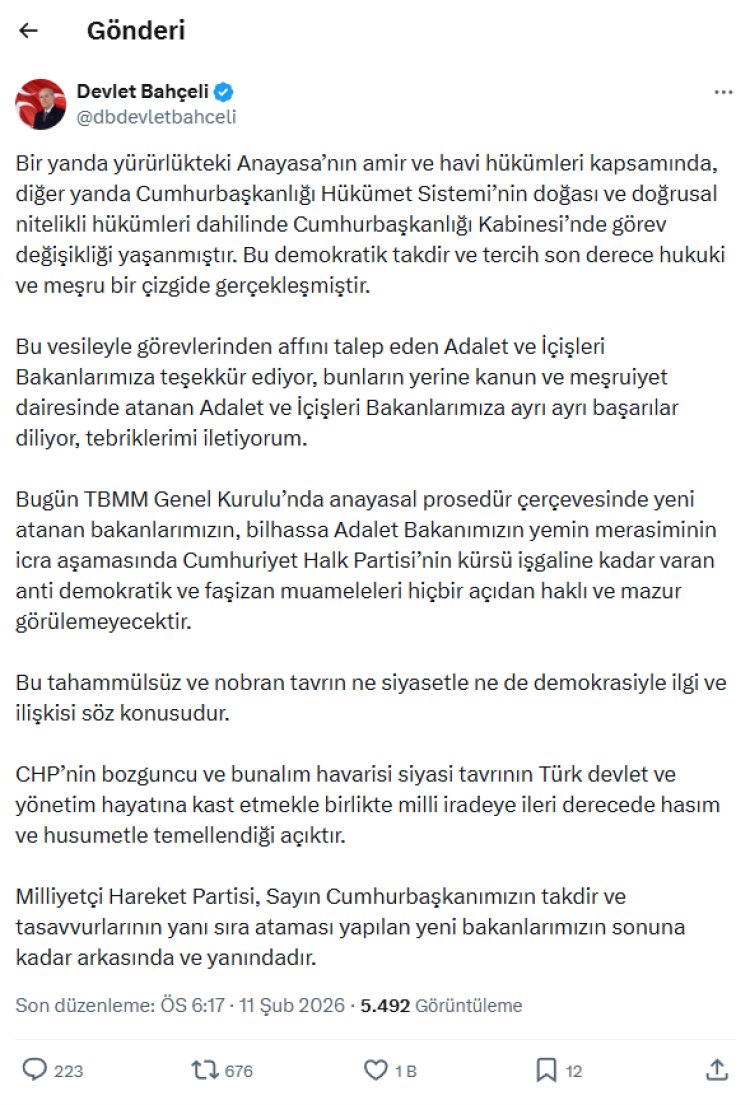 Gönderi

Devlet Bahçeli
@dbdevletbahceli

Bir yanda yürürlükteki Anayasa'nın amir ve havi hükümleri kapsamında, diğer yanda Cumhurbaşkanlığı Hükümet Sistemi'nin doğası ve doğrusal nitelikli hükümleri dahilinde Cumhurbaşkanlığı Kabinesi'nde görev değişikliği yaşanmıştır. Bu demokratik takdir ve tercih son derece hukuki ve meşru bir çizgide gerçekleşmiştir.

Bu vesileyle görevlerinden affını talep eden Adalet ve İçişleri Bakanlarımıza teşekkür ediyor, bunların yerine kanun ve meşruiyet dairesinde atanan Adalet ve İçişleri Bakanlarımıza ayrı ayrı başarılar diliyor, tebriklerimi iletiyorum.

Bugün TBMM Genel Kurulu'nda anayasal prosedür çerçevesinde yeni atanan bakanlarımızın, bilhassa Adalet Bakanımızın yemin merasiminin icra aşamasında Cumhuriyet Halk Partisi'nin kürsü işgaline kadar varan anti demokratik ve faşizan muameleleri hiçbir açıdan haklı ve mazur görülemeyecektir.

Bu tahammülsüz ve nobran tavrın ne siyasetle ne de demokrasiyle ilgi ve ilişkisi söz konusudur.

CHP'nin bozguncu ve bunalım havarisi siyasi tavrının Türk devlet ve yönetim hayatına kast etmekle birlikte milli iradeye ileri derecede hasım ve husumetle temellendiği açıktır.

Milliyetçi Hareket Partisi, Sayın Cumhurbaşkanımızın takdir ve tasavvurlarının yanı sıra ataması yapılan yeni bakanlarımızın sonuna kadar arkasında ve yanındadır.

Son düzenleme: ÖS 6:17 · 11 Şub 2026 · 5.492 Görüntüleme

223 676 1 B 12